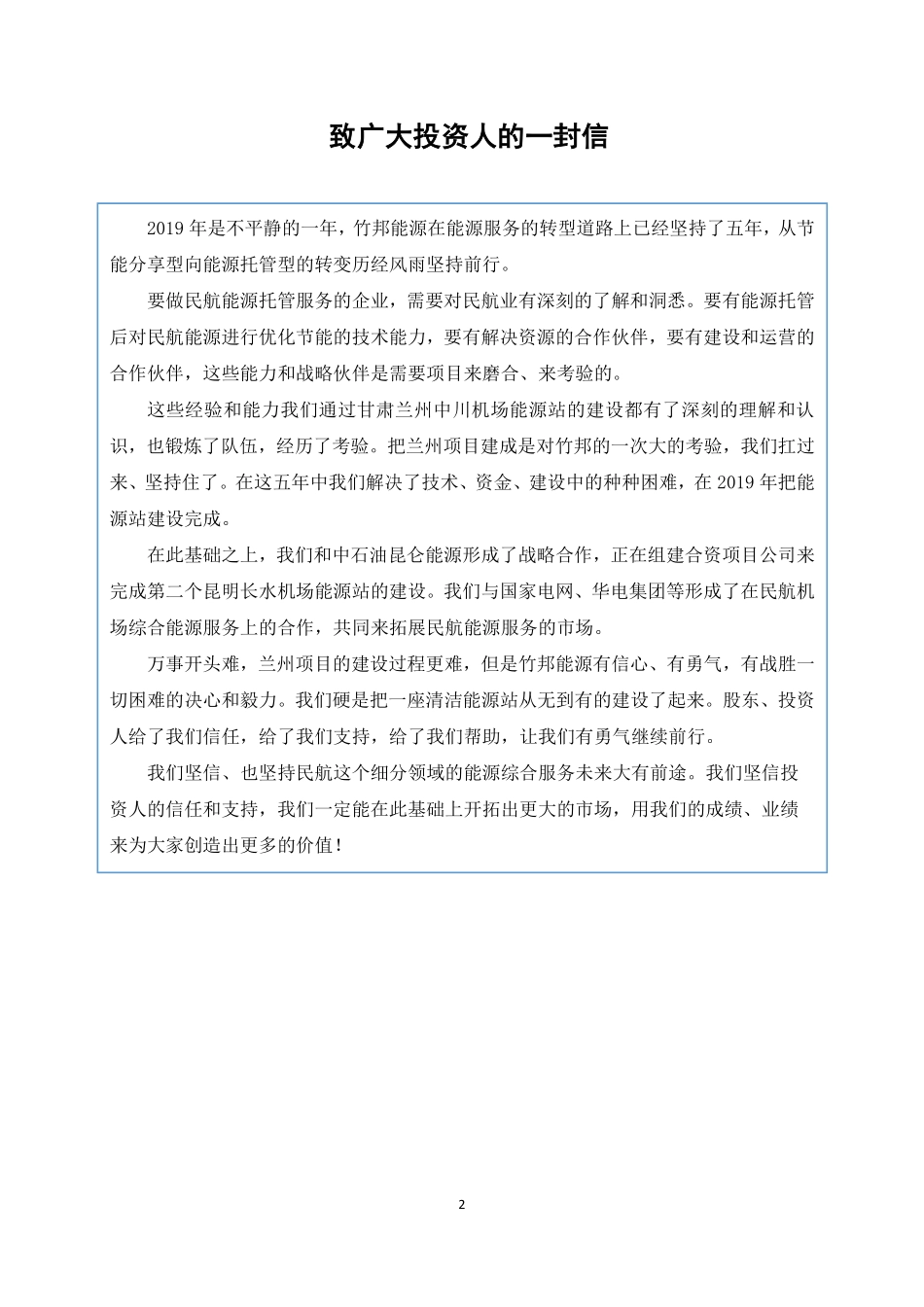 致广大投资人的一封信

2019 年是不平静的一年，竹邦能源在能源服务的转型道路上已经坚持了五年，从节能分享型向能源托管型的转变历经风雨坚持前行。

要做民航能源托管服务的企业，需要对民航业有深刻的了解和洞悉。要有能源托管后对民航能源进行优化节能的技术能力，要有解决资源的合作伙伴，要有建设和运营的合作伙伴，这些能力和战略伙伴是需要项目来磨合、来考验的。

这些经验和能力我们通过甘肃兰州中川机场能源站的建设都有了深刻的理解和认识，也锻炼了队伍，经历了考验。把兰州项目建成是对竹邦的一次大的考验，我们扛过来、坚持住了。在这五年中我们解决了技术、资金、建设中的种种困难，在 2019 年把能源站建设完成。

在此基础之上，我们和中石油昆仑能源形成了战略合作，正在组建合资项目公司来完成第二个昆明长水机场能源站的建设。我们与国家电网、华电集团等形成了在民航机场综合能源服务上的合作，共同来拓展民航能源服务的市场。

万事开头难，兰州项目的建设过程更难，但是竹邦能源有信心、有勇气，有战胜一切困难的决心和毅力。我们硬是把一座清洁能源站从无到有的建设了起来。股东、投资人给了我们信任，给了我们支持，给了我们帮助，让我们有勇气继续前行。

我们坚信、也坚持民航这个细分领域的能源综合服务未来大有前途。我们坚信投资人的信任和支持，我们一定能在此基础上开拓出更大的市场，用我们的成绩、业绩来为大家创造出更多的价值！

2